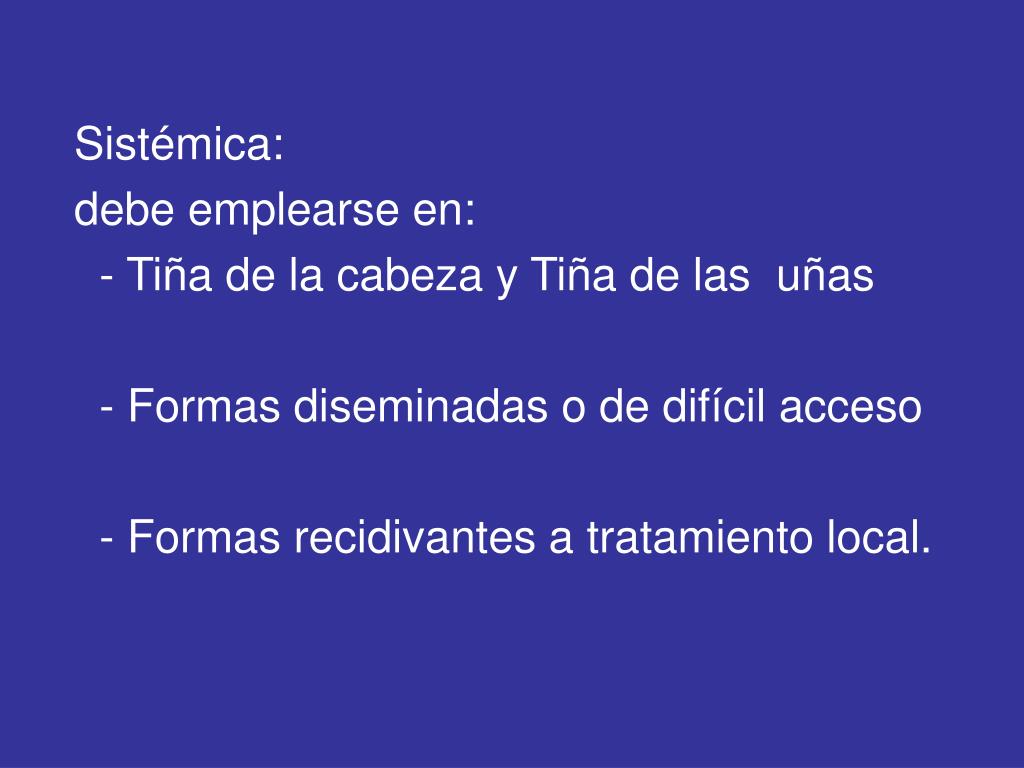 Sistémica:
debe emplearse en:

- Tiña de la cabeza y Tiña de las uñas

- Formas diseminadas o de difícil acceso

- Formas recidivantes a tratamiento local.